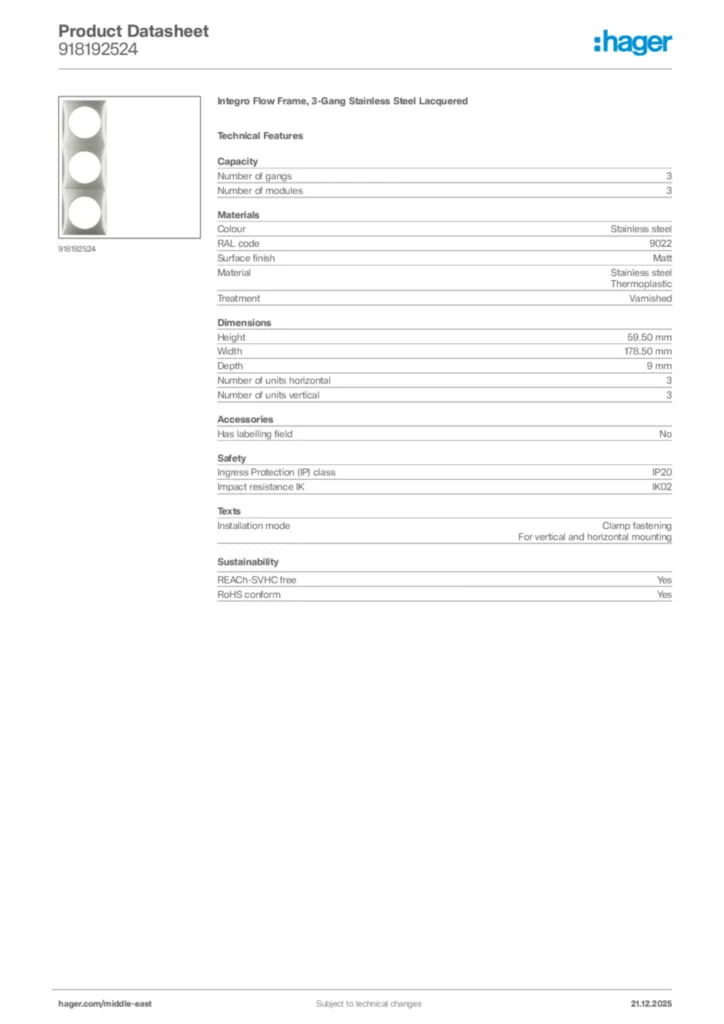 Product Datasheet
918192524

:hager

918192524

Integro Flow Frame, 3-Gang Stainless Steel Lacquered

Technical Features

Capacity

| | |
|---|---|
| Number of gangs | 3 |
| Number of modules | 3 |

Materials

| | |
|---|---|
| Colour | Stainless steel |
| RAL code | 9022 |
| Surface finish | Matt |
| Material | Stainless steel Thermoplastic |
| Treatment | Varnished |

Dimensions

| | |
|---|---|
| Height | 59.50 mm |
| Width | 178.50 mm |
| Depth | 9 mm |
| Number of units horizontal | 3 |
| Number of units vertical | 3 |

Accessories

| | |
|---|---|
| Has labelling field | No |

Safety

| | |
|---|---|
| Ingress Protection (IP) class | IP20 |
| Impact resistance IK | IK02 |

Texts

| | |
|---|---|
| Installation mode | Clamp fastening For vertical and horizontal mounting |

Sustainability

| | |
|---|---|
| REACh-SVHC free | Yes |
| RoHS conform | Yes |

hager.com/middle-east
Subject to technical changes
21.12.2025